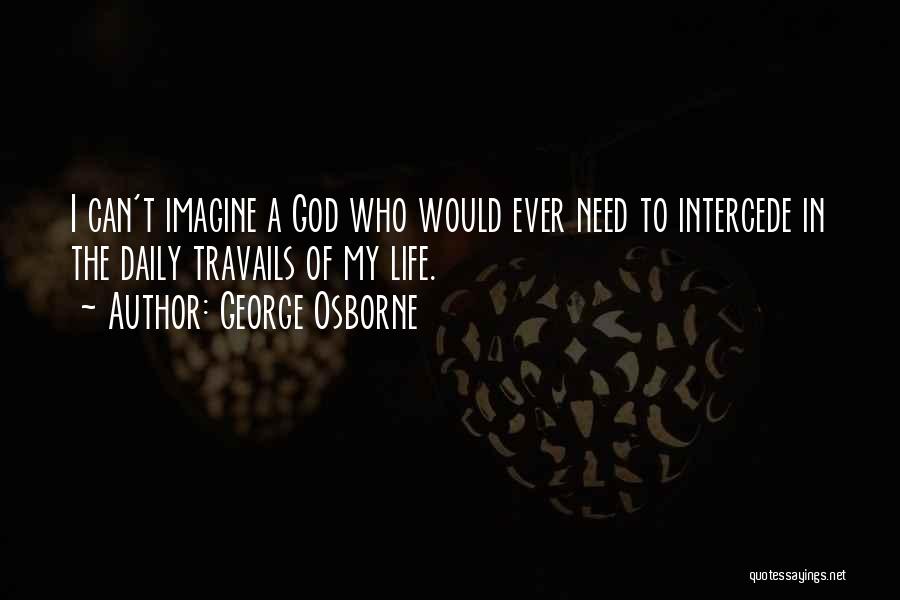 I can't imagine a God who would ever need to intercede in the daily travails of my life.
~ Author: George Osborne

quotessayings.net